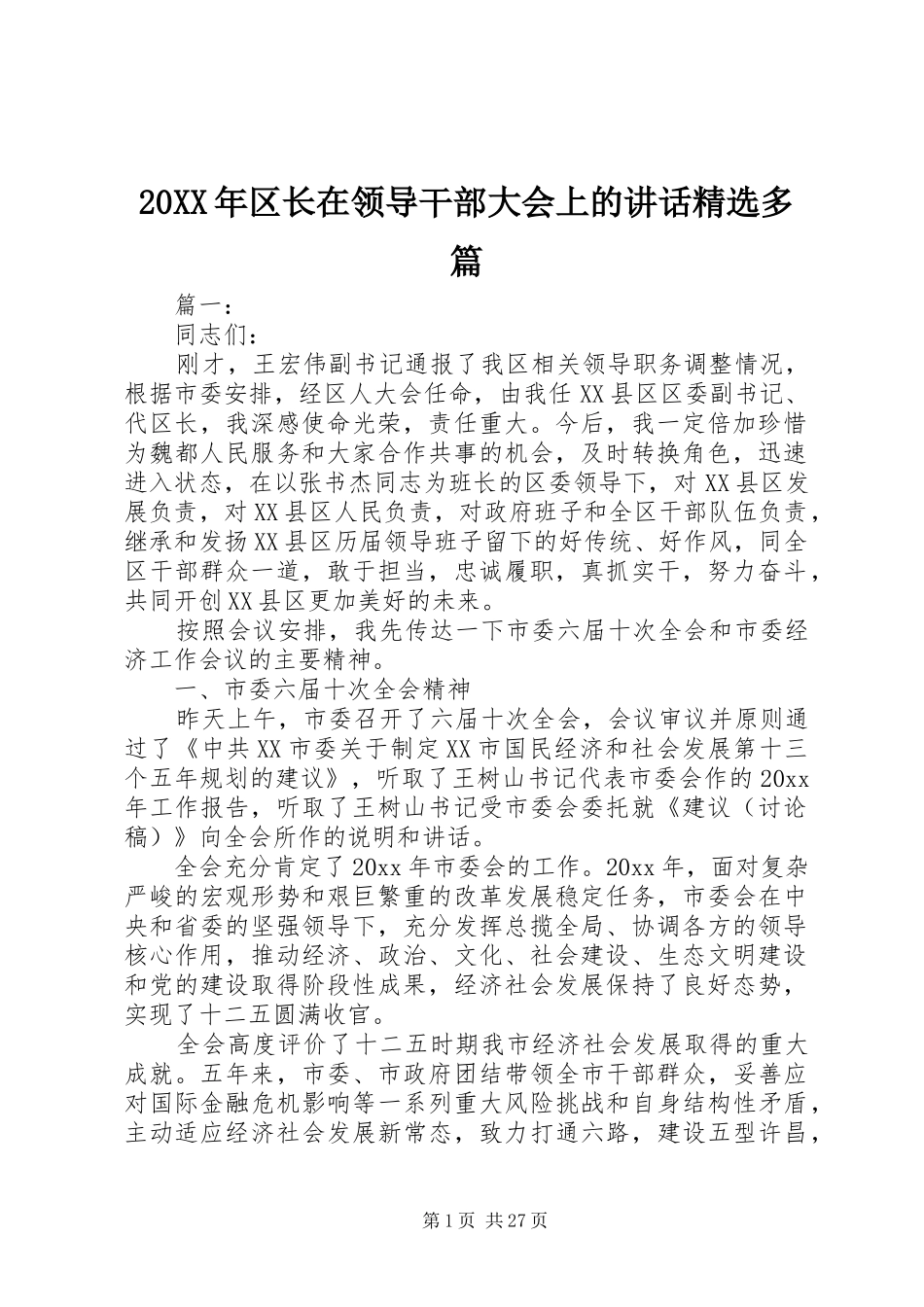 20XX年区长在领导干部大会上的讲话精选多篇

篇一：

同志们：

刚才，王宏伟副书记通报了我区相关领导职务调整情况，根据市委安排，经区人大会任命，由我任XX县区区委副书记、代区长，我深感使命光荣，责任重大。今后，我一定倍加珍惜为魏都人民服务和大家合作共事的机会，及时转换角色，迅速进入状态，在以张书杰同志为班长的区委领导下，对XX县区发展负责，对XX县区人民负责，对政府班子和全区干部队伍负责，继承和发扬XX县区历届领导班子留下的好传统、好作风，同全区干部群众一道，敢于担当，忠诚履职，真抓实干，努力奋斗，共同开创XX县区更加美好的未来。

按照会议安排，我先传达一下市委六届十次全会和市委经济工作会议的主要精神。

一、市委六届十次全会精神

昨天上午，市委召开了六届十次全会，会议审议并原则通过了《中共XX市委关于制定XX市国民经济和社会发展第十三个五年规划的建议》，听取了王树山书记代表市委会作的20xx年工作报告，听取了王树山书记受市委会委托就《建议（讨论稿）》向全会所作的说明和讲话。

全会充分肯定了20xx年市委会的工作。20xx年，面对复杂严峻的宏观形势和艰巨繁重的改革发展稳定任务，市委会在中央和省委的坚强领导下，充分发挥总揽全局、协调各方的领导核心作用，推动经济、政治、文化、社会建设、生态文明建设和党的建设取得阶段性成果，经济社会发展保持了良好态势，实现了十二五圆满收官。

全会高度评价了十二五时期我市经济社会发展取得的重大成就。五年来，市委、市政府团结带领全市干部群众，妥善应对国际金融危机影响等一系列重大风险挑战和自身结构性矛盾，主动适应经济社会发展新常态，致力打通六路，建设五型许昌，

第1页 共27页